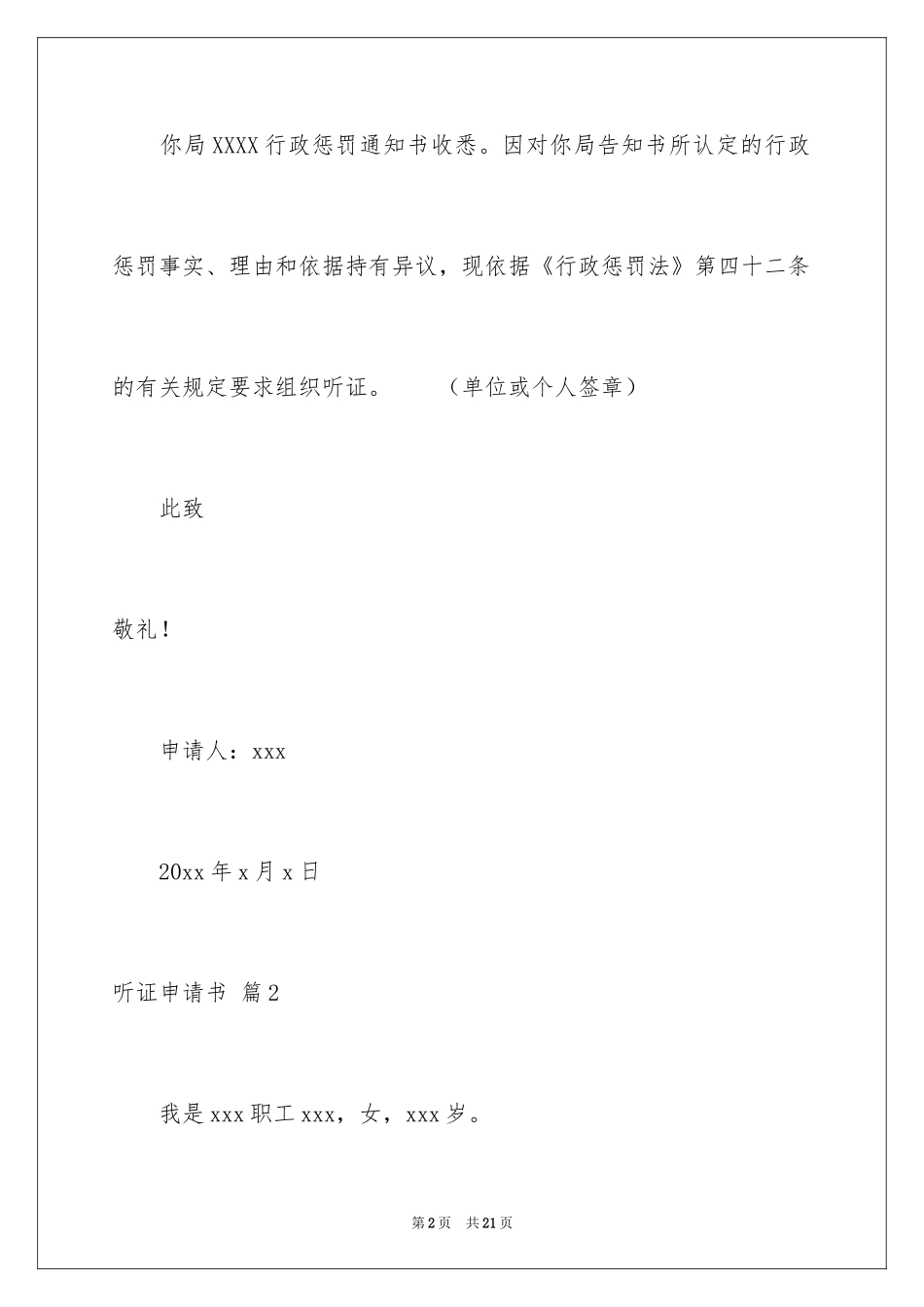 你局XXXX行政惩罚通知书收悉。因对你局告知书所认定的行政惩罚事实、理由和依据持有异议，现依据《行政惩罚法》第四十二条的有关规定要求组织听证。　　（单位或个人签章）

此致

敬礼！

申请人：xxx

20xx年x月x日

听证申请书 篇2

我是xxx职工xxx，女，xxx岁。

第2页 共21页